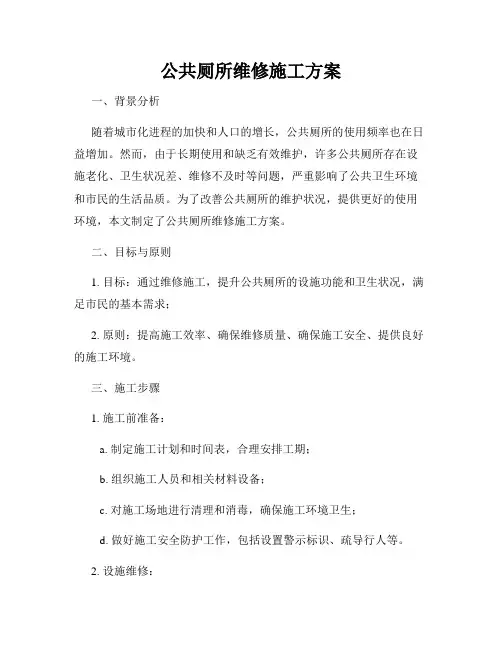 公共厕所维修施工方案

一、背景分析

随着城市化进程的加快和人口的增长，公共厕所的使用频率也在日益增加。然而，由于长期使用和缺乏有效维护，许多公共厕所存在设施老化、卫生状况差、维修不及时等问题，严重影响了公共卫生环境和市民的生活品质。为了改善公共厕所的维护状况，提供更好的使用环境，本文制定了公共厕所维修施工方案。

二、目标与原则

1. 目标：通过维修施工，提升公共厕所的设施功能和卫生状况，满足市民的基本需求；

2. 原则：提高施工效率、确保维修质量、确保施工安全、提供良好的施工环境。

三、施工步骤

1. 施工前准备：

a. 制定施工计划和时间表，合理安排工期；

b. 组织施工人员和相关材料设备；

c. 对施工场地进行清理和消毒，确保施工环境卫生；

d. 做好施工安全防护工作，包括设置警示标识、疏导行人等。

2. 设施维修：